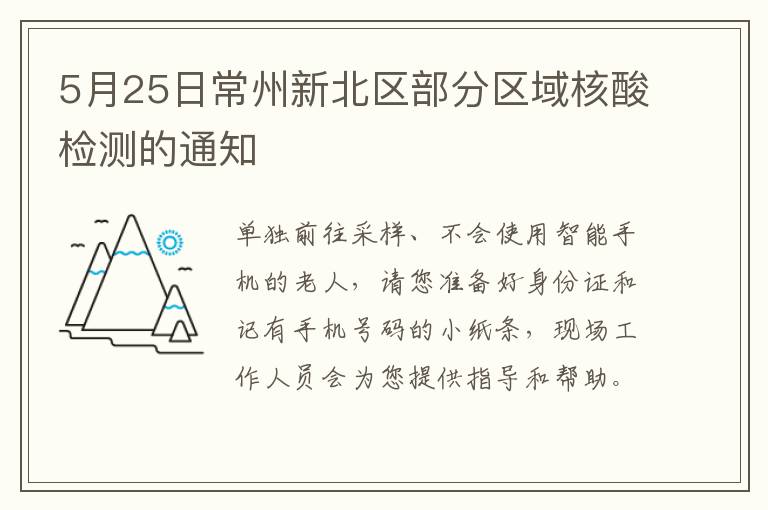 5月25日常州新北区部分区域核酸检测的通知

单独前往采样、不会使用智能手机的老人，请您准备好身份证和记有手机号码的小纸条，现场工作人员会为您提供指导和帮助。